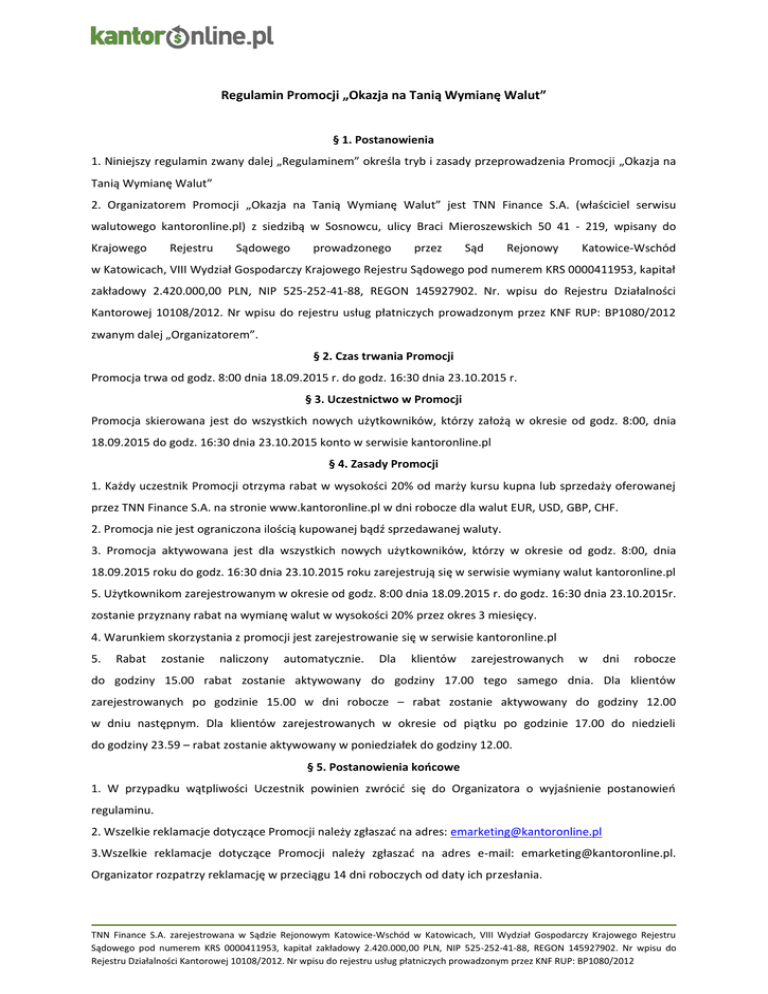 kantoronline.pl

Regulamin Promocji „Okazja na Tanią Wymianę Walut"

§ 1. Postanowienia

1. Niniejszy regulamin zwany dalej „Regulaminem" określa tryb i zasady przeprowadzenia Promocji „Okazja na Tanią Wymianę Walut"

2. Organizatorem Promocji „Okazja na Tanią Wymianę Walut" jest TNN Finance S.A. (właściciel serwisu walutowego kantoronline.pl) z siedzibą w Sosnowcu, ulicy Braci Mieroszewskich 50 41 - 219, wpisany do Krajowego Rejestru Sądowego prowadzonego przez Sąd Rejonowy Katowice-Wschód w Katowicach, VIII Wydział Gospodarczy Krajowego Rejestru Sądowego pod numerem KRS 0000411953, kapitał zakładowy 2.420.000,00 PLN, NIP 525-252-41-88, REGON 145927902. Nr. wpisu do Rejestru Działalności Kantorowej 10108/2012. Nr wpisu do rejestru usług płatniczych prowadzonym przez KNF RUP: BP1080/2012 zwanym dalej „Organizatorem".

§ 2. Czas trwania Promocji

Promocja trwa od godz. 8:00 dnia 18.09.2015 r. do godz. 16:30 dnia 23.10.2015 r.

§ 3. Uczestnictwo w Promocji

Promocja skierowana jest do wszystkich nowych użytkowników, którzy założą w okresie od godz. 8:00, dnia 18.09.2015 do godz. 16:30 dnia 23.10.2015 konto w serwisie kantoronline.pl

§ 4. Zasady Promocji

1. Każdy uczestnik Promocji otrzyma rabat w wysokości 20% od marży kursu kupna lub sprzedaży oferowanej przez TNN Finance S.A. na stronie www.kantoronline.pl w dni robocze dla walut EUR, USD, GBP, CHF.

2. Promocja nie jest ograniczona ilością kupowanej bądź sprzedawanej waluty.

3. Promocja aktywowana jest dla wszystkich nowych użytkowników, którzy w okresie od godz. 8:00, dnia 18.09.2015 roku do godz. 16:30 dnia 23.10.2015 roku zarejestrują się w serwisie wymiany walut kantoronline.pl

5. Użytkownikom zarejestrowanym w okresie od godz. 8:00 dnia 18.09.2015 r. do godz. 16:30 dnia 23.10.2015r. zostanie przyznany rabat na wymianę walut w wysokości 20% przez okres 3 miesięcy.

4. Warunkiem skorzystania z promocji jest zarejestrowanie się w serwisie kantoronline.pl

5. Rabat zostanie naliczony automatycznie. Dla klientów zarejestrowanych w dni robocze do godziny 15.00 rabat zostanie aktywowany do godziny 17.00 tego samego dnia. Dla klientów zarejestrowanych po godzinie 15.00 w dni robocze – rabat zostanie aktywowany do godziny 12.00 w dniu następnym. Dla klientów zarejestrowanych w okresie od piątku po godzinie 17.00 do niedzieli do godziny 23.59 – rabat zostanie aktywowany w poniedziałek do godziny 12.00.

§ 5. Postanowienia końcowe

1. W przypadku wątpliwości Uczestnik powinien zwrócić się do Organizatora o wyjaśnienie postanowień regulaminu.

2. Wszelkie reklamacje dotyczące Promocji należy zgłaszać na adres: emarketing@kantoronline.pl

3.Wszelkie reklamacje dotyczące Promocji należy zgłaszać na adres e-mail: emarketing@kantoronline.pl. Organizator rozpatrzy reklamację w przeciągu 14 dni roboczych od daty ich przesłania.

TNN Finance S.A. zarejestrowana w Sądzie Rejonowym Katowice-Wschód w Katowicach, VIII Wydział Gospodarczy Krajowego Rejestru Sądowego pod numerem KRS 0000411953, kapitał zakładowy 2.420.000,00 PLN, NIP 525-252-41-88, REGON 145927902. Nr wpisu do Rejestru Działalności Kantorowej 10108/2012. Nr wpisu do rejestru usług płatniczych prowadzonym przez KNF RUP: BP1080/2012